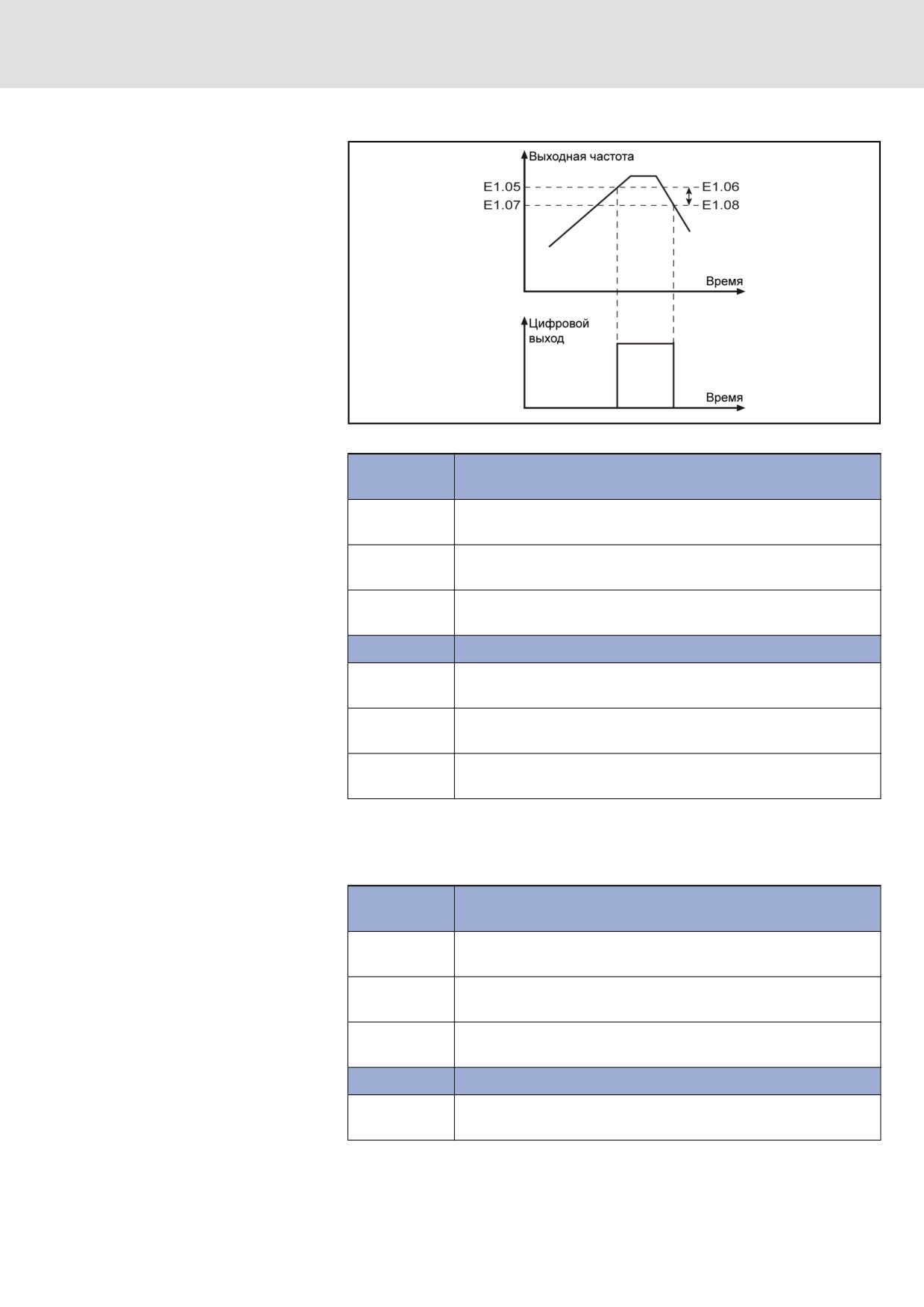 Выходная частота

E1.05

E1.07

E1.06

E1.08

Время

Цифровой выход

Время